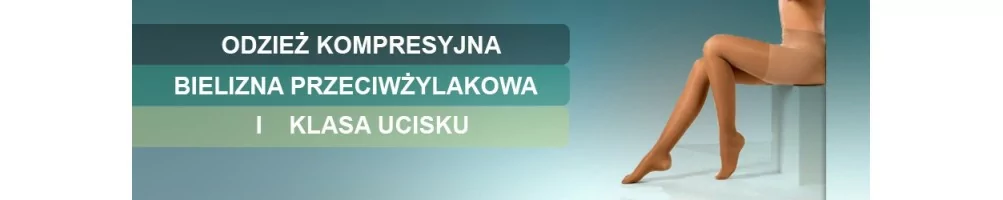 ODZIEŻ KOMPRESYJNA

BIELIZNA PRZECIWŻYLAKOWA

I KLASA UCISKU